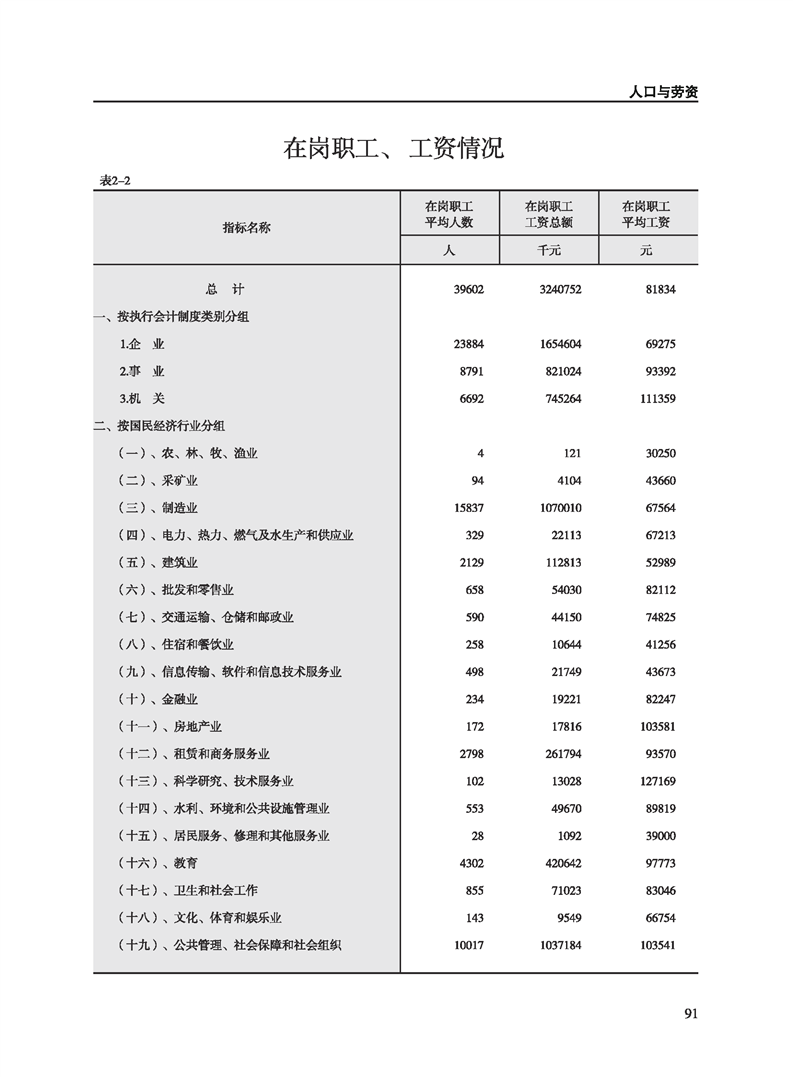 人口与劳资

在岗职工、工资情况

表2–2

| 指标名称 | 在岗职工平均人数 | 在岗职工工资总额 | 在岗职工平均工资 |
|---|---|---|---|
| | 人 | 千元 | 元 |
| 总　计 | 39602 | 3240752 | 81834 |
| 一、按执行会计制度类别分组 | | | |
| 1.企　业 | 23884 | 1654604 | 69275 |
| 2.事　业 | 8791 | 821024 | 93392 |
| 3.机　关 | 6692 | 745264 | 111359 |
| 二、按国民经济行业分组 | | | |
| （一）、农、林、牧、渔业 | 4 | 121 | 30250 |
| （二）、采矿业 | 94 | 4104 | 43660 |
| （三）、制造业 | 15837 | 1070010 | 67564 |
| （四）、电力、热力、燃气及水生产和供应业 | 329 | 22113 | 67213 |
| （五）、建筑业 | 2129 | 112813 | 52989 |
| （六）、批发和零售业 | 658 | 54030 | 82112 |
| （七）、交通运输、仓储和邮政业 | 590 | 44150 | 74825 |
| （八）、住宿和餐饮业 | 258 | 10644 | 41256 |
| （九）、信息传输、软件和信息技术服务业 | 498 | 21749 | 43673 |
| （十）、金融业 | 234 | 19221 | 82247 |
| （十一）、房地产业 | 172 | 17816 | 103581 |
| （十二）、租赁和商务服务业 | 2798 | 261794 | 93570 |
| （十三）、科学研究、技术服务业 | 102 | 13028 | 127169 |
| （十四）、水利、环境和公共设施管理业 | 553 | 49670 | 89819 |
| （十五）、居民服务、修理和其他服务业 | 28 | 1092 | 39000 |
| （十六）、教育 | 4302 | 420642 | 97773 |
| （十七）、卫生和社会工作 | 855 | 71023 | 83046 |
| （十八）、文化、体育和娱乐业 | 143 | 9549 | 66754 |
| （十九）、公共管理、社会保障和社会组织 | 10017 | 1037184 | 103541 |

91